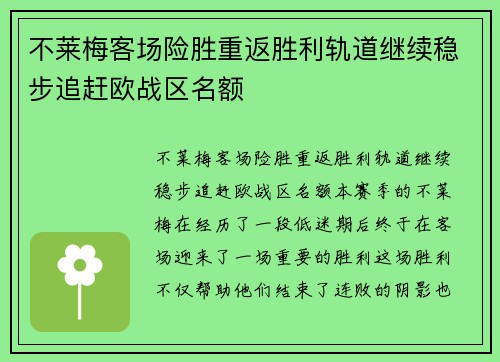 不莱梅客场险胜重返胜利轨道继续稳步追赶欧战区名额

不莱梅客场险胜重返胜利轨道继续稳步追赶欧战区名额本赛季的不莱梅在经历了一段低迷期后终于在客场迎来了一场重要的胜利这场胜利不仅帮助他们结束了连败的阴影也